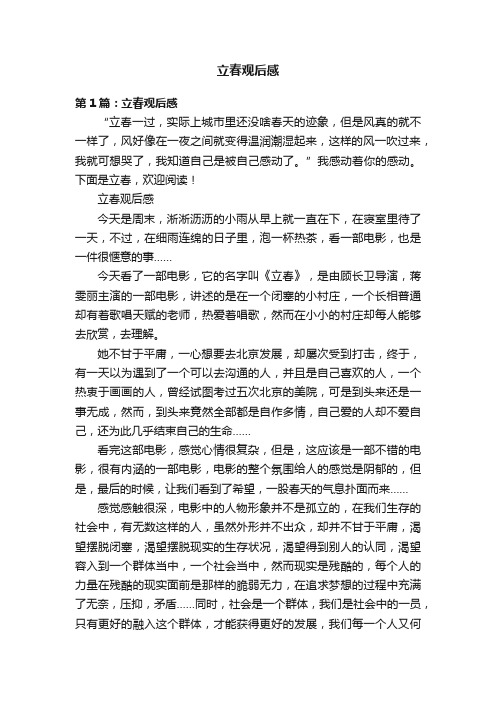 立春观后感

第1篇：立春观后感

“立春一过，实际上城市里还没啥春天的迹象，但是风真的就不一样了，风好像在一夜之间就变得温润潮湿起来，这样的风一吹过来，我就可想哭了，我知道自己是被自己感动了。”我感动着你的感动。下面是立春，欢迎阅读！

立春观后感

今天是周末，淅淅沥沥的小雨从早上就一直在下，在寝室里待了一天，不过，在细雨连绵的日子里，泡一杯热茶，看一部电影，也是一件很惬意的事……

今天看了一部电影，它的名字叫《立春》，是由顾长卫导演，蒋雯丽主演的一部电影，讲述的是在一个闭塞的小村庄，一个长相普通却有着歌唱天赋的老师，热爱着唱歌，然而在小小的村庄却每人能够去欣赏，去理解。

她不甘于平庸，一心想要去北京发展，却屡次受到打击，终于，有一天以为遇到了一个可以去沟通的人，并且是自己喜欢的人，一个热衷于画画的人，曾经试图考过五次北京的美院，可是到头来还是一事无成，然而，到头来竟然全部都是自作多情，自己爱的人却不爱自己，还为此几乎结束自己的生命……

看完这部电影，感觉心情很复杂，但是，这应该是一部不错的电影，很有内涵的一部电影，电影的整个氛围给人的感觉是阴郁的，但是，最后的时候，让我们看到了希望，一股春天的气息扑面而来……

感觉感触很深，电影中的人物形象并不是孤立的，在我们生存的社会中，有无数这样的人，虽然外形并不出众，却并不甘于平庸，渴望摆脱闭塞，渴望摆脱现实的生存状况，渴望得到别人的认同，渴望容入到一个群体当中，一个社会当中，然而现实是残酷的，每个人的力量在残酷的现实面前是那样的脆弱无力，在追求梦想的过程中充满了无奈，压抑，矛盾……同时，社会是一个群体，我们是社会中的一员，只有更好的融入这个群体，才能获得更好的发展，我们每一个人又何